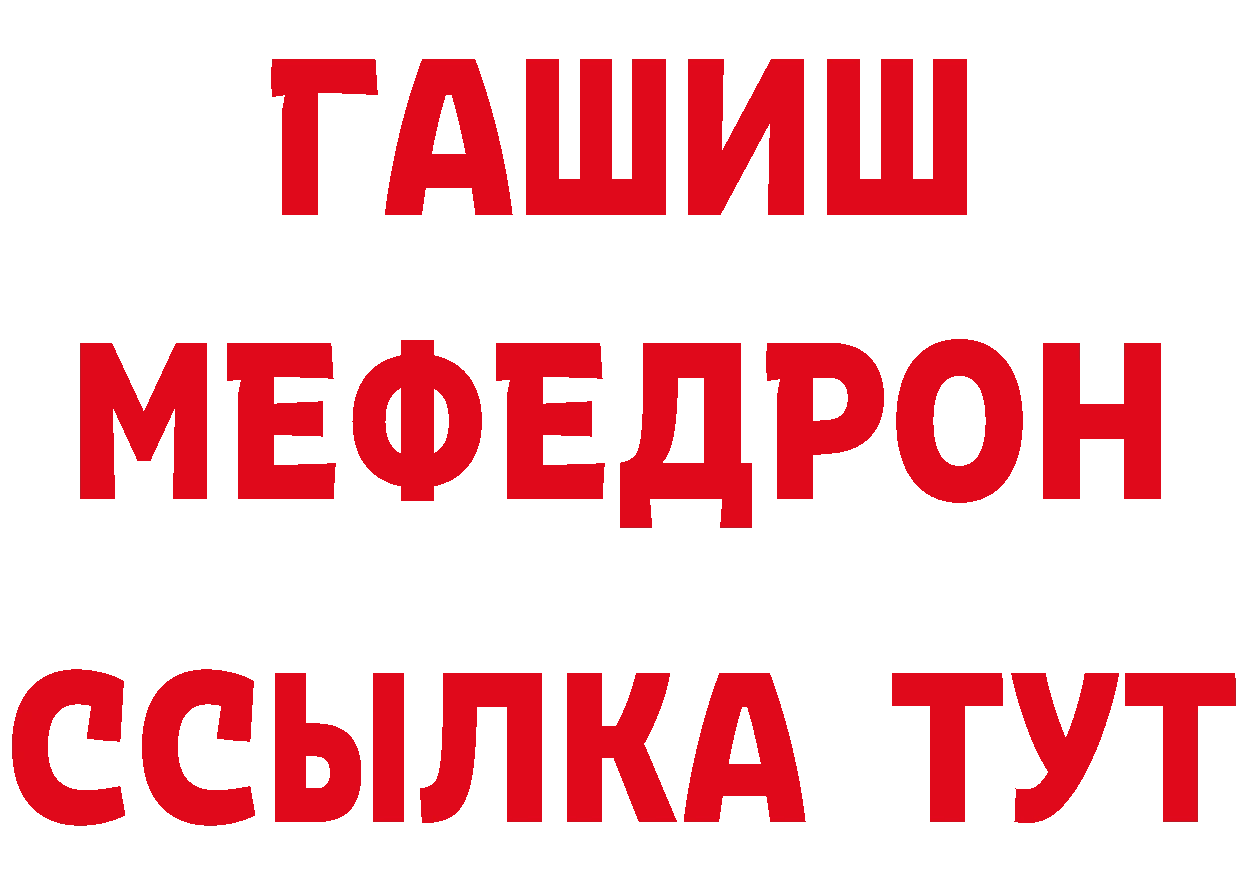 ГАШИШ
МЕФЕДРОН
ССЫЛКА ТУТ